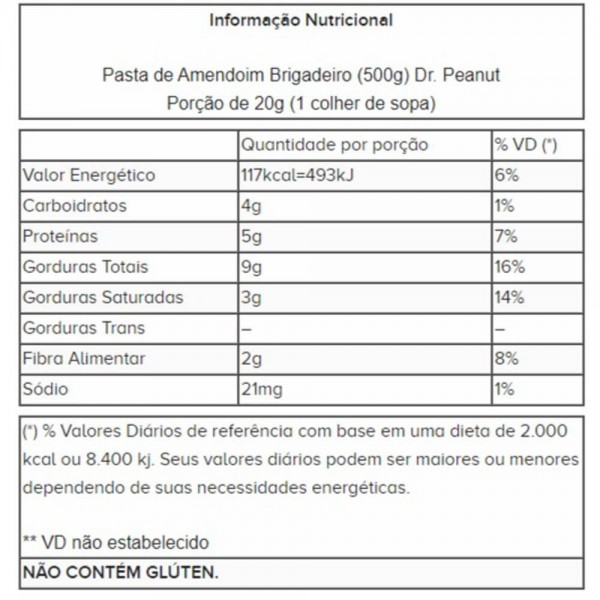 Informação Nutricional

Pasta de Amendoim Brigadeiro (500g) Dr. Peanut
Porção de 20g (1 colher de sopa)

| | Quantidade por porção | % VD (*) |
|---|---|---|
| Valor Energético | 117kcal=493kJ | 6% |
| Carboidratos | 4g | 1% |
| Proteínas | 5g | 7% |
| Gorduras Totais | 9g | 16% |
| Gorduras Saturadas | 3g | 14% |
| Gorduras Trans | – | – |
| Fibra Alimentar | 2g | 8% |
| Sódio | 21mg | 1% |

(*) % Valores Diários de referência com base em uma dieta de 2.000 kcal ou 8.400 kj. Seus valores diários podem ser maiores ou menores dependendo de suas necessidades energéticas.

** VD não estabelecido

NÃO CONTÉM GLÚTEN.